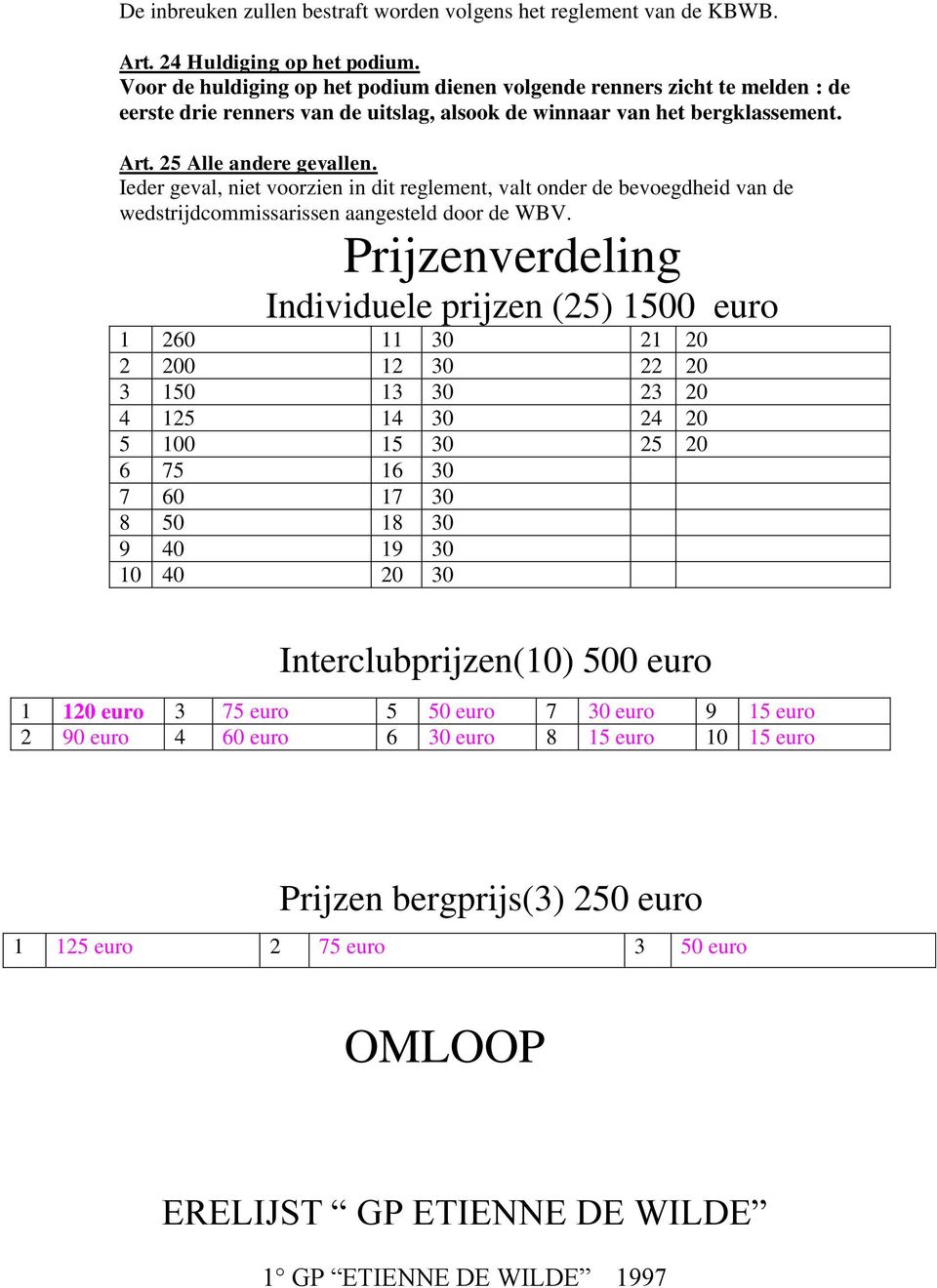 De inbreuken zullen bestraft worden volgens het reglement van de KBWB.

Art. 24 Huldiging op het podium.
Voor de huldiging op het podium dienen volgende renners zicht te melden : de eerste drie renners van de uitslag, alsook de winnaar van het bergklassement.

Art. 25 Alle andere gevallen.
Ieder geval, niet voorzien in dit reglement, valt onder de bevoegdheid van de wedstrijdcommissarissen aangesteld door de WBV.

Prijzenverdeling

Individuele prijzen (25) 1500 euro

| 1 | 260 | 11 | 30 | 21 | 20 |
|---|---|---|---|---|---|
| 2 | 200 | 12 | 30 | 22 | 20 |
| 3 | 150 | 13 | 30 | 23 | 20 |
| 4 | 125 | 14 | 30 | 24 | 20 |
| 5 | 100 | 15 | 30 | 25 | 20 |
| 6 | 75 | 16 | 30 | | |
| 7 | 60 | 17 | 30 | | |
| 8 | 50 | 18 | 30 | | |
| 9 | 40 | 19 | 30 | | |
| 10 | 40 | 20 | 30 | | |

Interclubprijzen(10) 500 euro

| 1 | 120 euro | 3 | 75 euro | 5 | 50 euro | 7 | 30 euro | 9 | 15 euro |
|---|---|---|---|---|---|---|---|---|---|
| 2 | 90 euro | 4 | 60 euro | 6 | 30 euro | 8 | 15 euro | 10 | 15 euro |

Prijzen bergprijs(3) 250 euro

| 1 | 125 euro | 2 | 75 euro | 3 | 50 euro |
|---|---|---|---|---|---|

OMLOOP

ERELIJST “ GP ETIENNE DE WILDE”

1° GP “ETIENNE DE WILDE” 1997